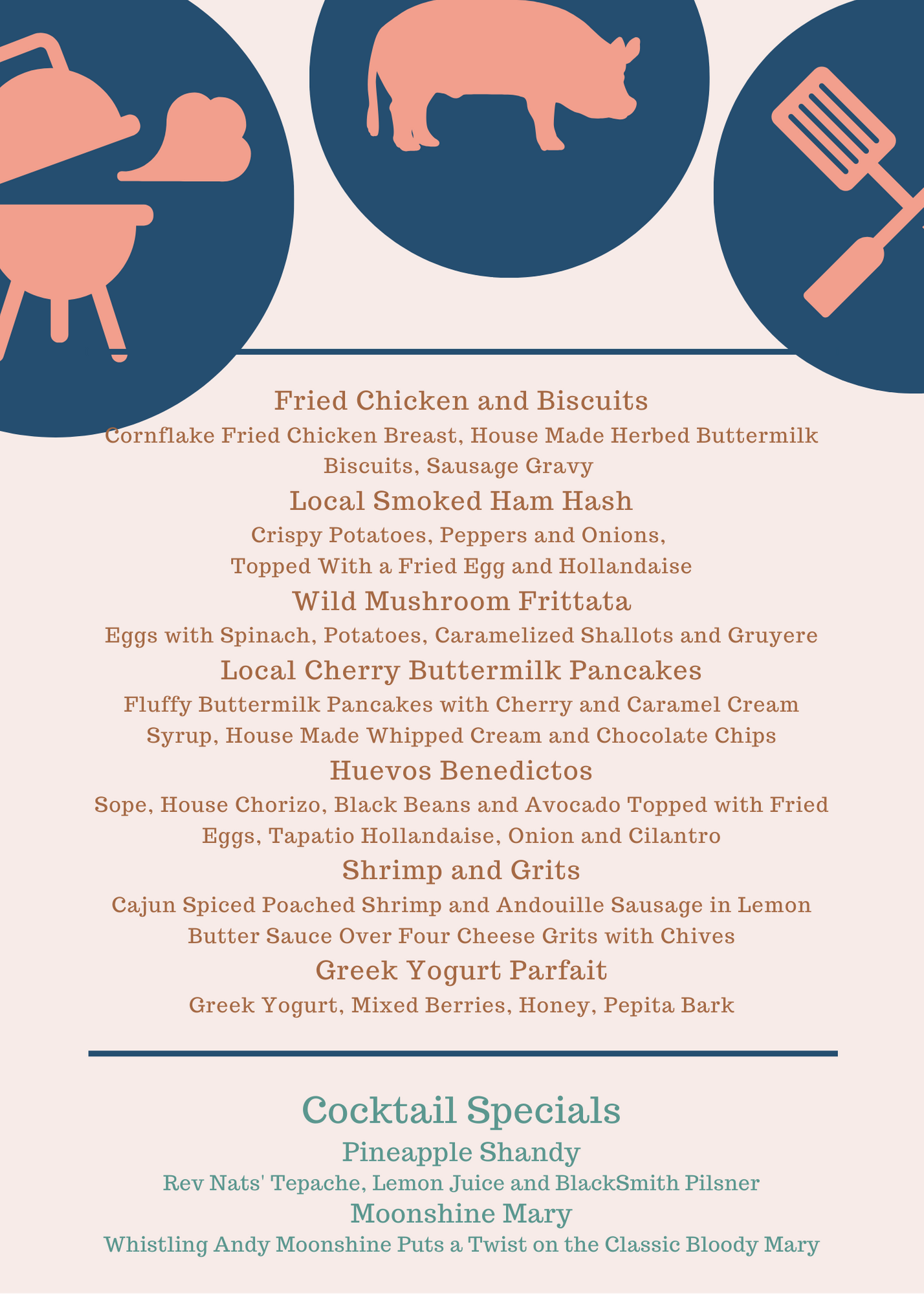 Fried Chicken and Biscuits

Cornflake Fried Chicken Breast, House Made Herbed Buttermilk Biscuits, Sausage Gravy

Local Smoked Ham Hash

Crispy Potatoes, Peppers and Onions, Topped With a Fried Egg and Hollandaise

Wild Mushroom Frittata

Eggs with Spinach, Potatoes, Caramelized Shallots and Gruyere

Local Cherry Buttermilk Pancakes

Fluffy Buttermilk Pancakes with Cherry and Caramel Cream Syrup, House Made Whipped Cream and Chocolate Chips

Huevos Benedictos

Sope, House Chorizo, Black Beans and Avocado Topped with Fried Eggs, Tapatio Hollandaise, Onion and Cilantro

Shrimp and Grits

Cajun Spiced Poached Shrimp and Andouille Sausage in Lemon Butter Sauce Over Four Cheese Grits with Chives

Greek Yogurt Parfait

Greek Yogurt, Mixed Berries, Honey, Pepita Bark

Cocktail Specials

Pineapple Shandy

Rev Nats' Tepache, Lemon Juice and BlackSmith Pilsner

Moonshine Mary

Whistling Andy Moonshine Puts a Twist on the Classic Bloody Mary